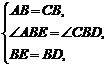 $\begin{cases} AB=CB, \\ \angle ABE=\angle CBD, \\ BE=BD, \end{cases}$